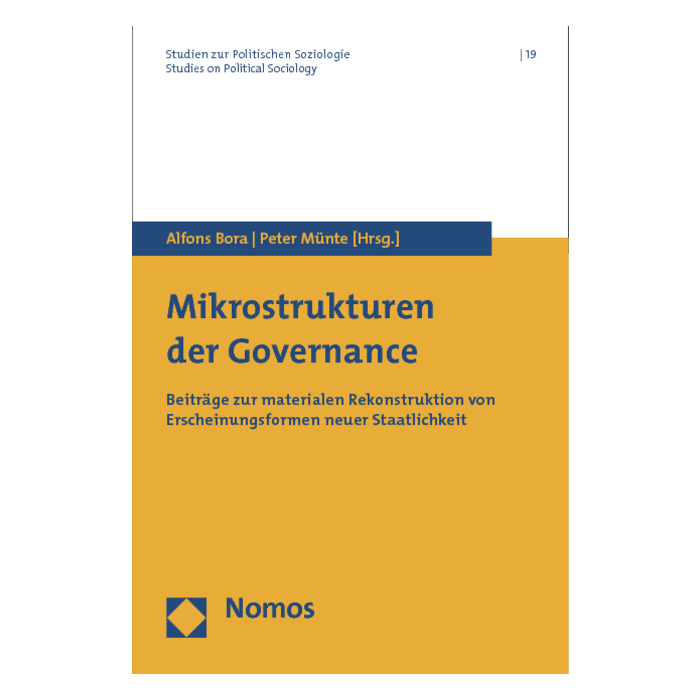 Studien zur Politischen Soziologie
Studies on Political Sociology

| 19

Alfons Bora | Peter Münte [Hrsg.]

Mikrostrukturen
der Governance

Beiträge zur materialen Rekonstruktion von Erscheinungsformen neuer Staatlichkeit

Nomos